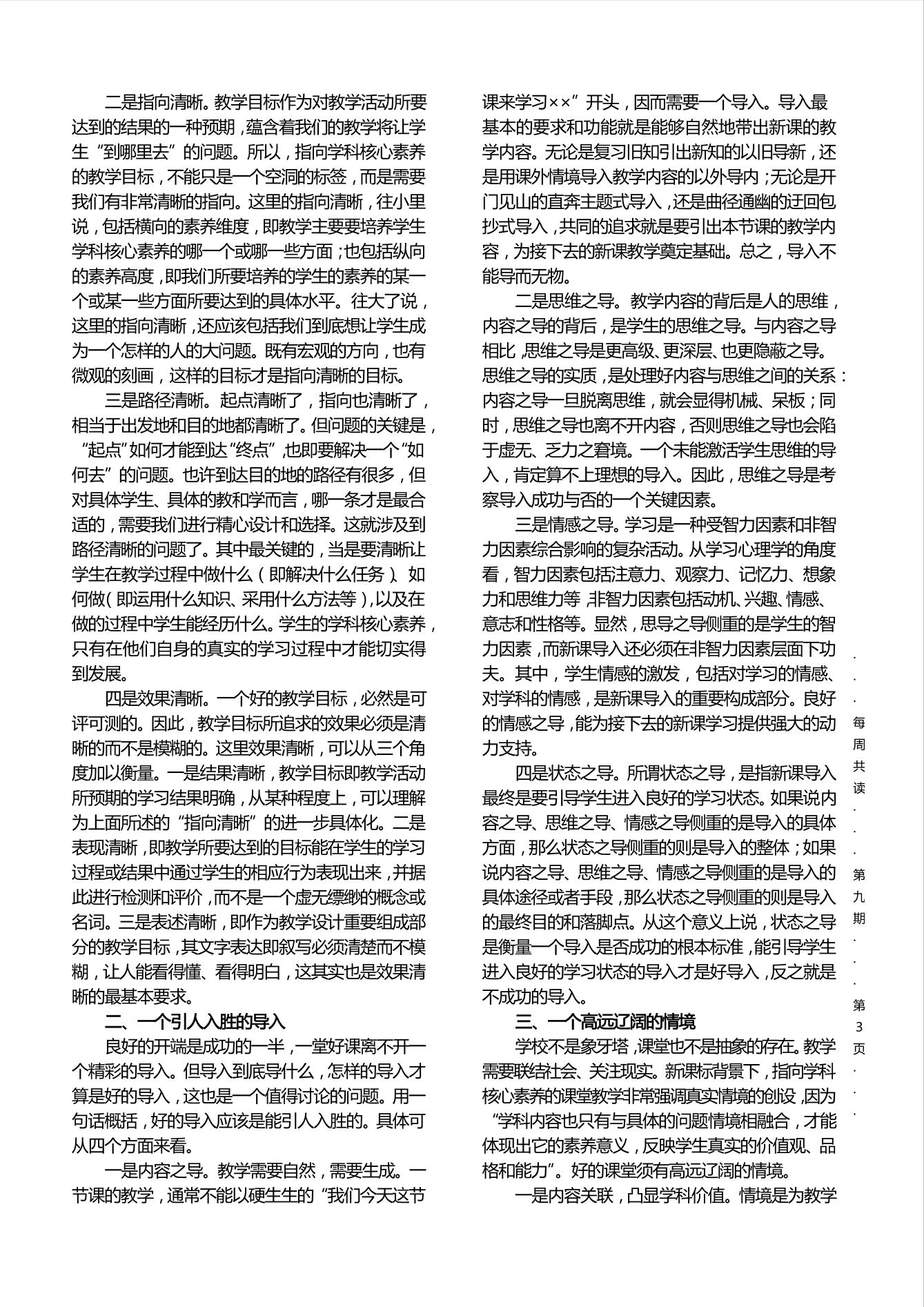 二是指向清晰。教学目标作为对教学活动所要达到的结果的一种预期，蕴含着我们的教学将让学生“到哪里去”的问题。所以，指向学科核心素养的教学目标，不能只是一个空洞的标签，而是需要我们有非常清晰的指向。这里的指向清晰，往小里说，包括横向的素养维度，即教学主要要培养学生学科核心素养的哪一个或哪一些方面；也包括纵向的素养高度，即我们所要培养的学生的素养的某一个或某一些方面所要达到的具体水平。往大了说，这里的指向清晰，还应该包括我们到底想让学生成为一个怎样的人的大问题。既有宏观的方向，也有微观的刻画，这样的目标才是指向清晰的目标。

三是路径清晰。起点清晰了，指向也清晰了，相当于出发地和目的地都清晰了。但问题的关键是，“起点”如何才能到达“终点”，也即要解决一个“如何去”的问题。也许到达目的地的路径有很多，但对具体学生、具体的教和学而言，哪一条才是最合适的，需要我们进行精心设计和选择。这就涉及到路径清晰的问题了。其中最关键的，当是要清晰让学生在教学过程中做什么（即解决什么任务）、如何做（即运用什么知识、采用什么方法等），以及在做的过程中学生能经历什么。学生的学科核心素养，只有在他们自身的真实的学习过程中才能切实得到发展。

四是效果清晰。一个好的教学目标，必然是可评可测的。因此，教学目标所追求的效果必须是清晰的而不是模糊的。这里效果清晰，可以从三个角度加以衡量。一是结果清晰，教学目标即教学活动所预期的学习结果明确，从某种程度上，可以理解为上面所述的“指向清晰”的进一步具体化。二是表现清晰，即教学所要达到的目标能在学生的学习过程或结果中通过学生的相应行为表现出来，并据此进行检测和评价，而不是一个虚无缥缈的概念或名词。三是表述清晰，即作为教学设计重要组成部分的教学目标，其文字表达即叙写必须清楚而不模糊，让人能看得懂、看得明白，这其实也是效果清晰的最基本要求。

二、一个引人入胜的导入

良好的开端是成功的一半，一堂好课离不开一个精彩的导入。但导入到底导什么，怎样的导入才算是好的导入，这也是一个值得讨论的问题。用一句话概括，好的导入应该是能引人入胜的。具体可从四个方面来看。

一是内容之导。教学需要自然，需要生成。一节课的教学，通常不能以硬生生的“我们今天这节课来学习××”开头，因而需要一个导入。导入最基本的要求和功能就是能够自然地带出新课的教学内容。无论是复习旧知引出新知的以旧导新，还是用课外情境导入教学内容的以外导内；无论是开门见山的直奔主题式导入，还是曲径通幽的迂回包抄式导入，共同的追求就是要引出本节课的教学内容，为接下去的新课教学奠定基础。总之，导入不能导而无物。

二是思维之导。教学内容的背后是人的思维，内容之导的背后，是学生的思维之导。与内容之导相比，思维之导是更高级、更深层、也更隐蔽之导。思维之导的实质，是处理好内容与思维之间的关系：内容之导一旦脱离思维，就会显得机械、呆板；同时，思维之导也离不开内容，否则思维之导也会陷于虚无、乏力之窘境。一个未能激活学生思维的导入，肯定算不上理想的导入。因此，思维之导是考察导入成功与否的一个关键因素。

三是情感之导。学习是一种受智力因素和非智力因素综合影响的复杂活动。从学习心理学的角度看，智力因素包括注意力、观察力、记忆力、想象力和思维力等，非智力因素包括动机、兴趣、情感、意志和性格等。显然，思导之导侧重的是学生的智力因素，而新课导入还必须在非智力因素层面下功夫。其中，学生情感的激发，包括对学习的情感、对学科的情感，是新课导入的重要构成部分。良好的情感之导，能为接下去的新课学习提供强大的动力支持。

四是状态之导。所谓状态之导，是指新课导入最终是要引导学生进入良好的学习状态。如果说内容之导、思维之导、情感之导侧重的是导入的具体方面，那么状态之导侧重的则是导入的整体；如果说内容之导、思维之导、情感之导侧重的是导入的具体途径或者手段，那么状态之导侧重的则是导入的最终目的和落脚点。从这个意义上说，状态之导是衡量一个导入是否成功的根本标准，能引导学生进入良好的学习状态的导入才是好导入，反之就是不成功的导入。

三、一个高远辽阔的情境

学校不是象牙塔，课堂也不是抽象的存在。教学需要联结社会、关注现实。新课标背景下，指向学科核心素养的课堂教学非常强调真实情境的创设，因为“学科内容也只有与具体的问题情境相融合，才能体现出它的素养意义，反映学生真实的价值观、品格和能力”。好的课堂须有高远辽阔的情境。

一是内容关联，凸显学科价值。情境是为教学

···每周共读···第九期···第3页···